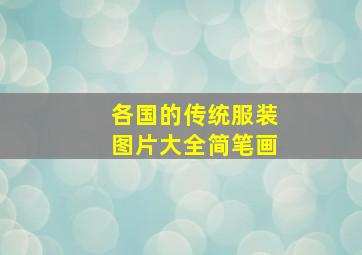 各国的传统服装
图片大全简笔画